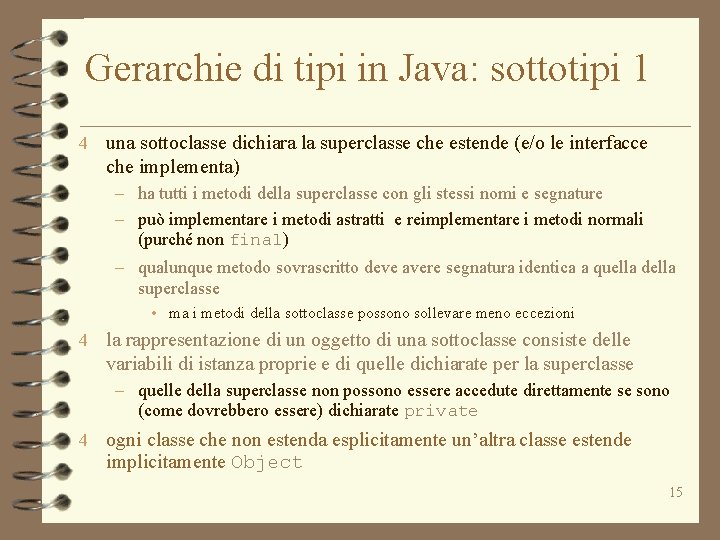 Gerarchie di tipi in Java: sottotipi 1

4 una sottoclasse dichiara la superclasse che estende (e/o le interfacce che implementa)

– ha tutti i metodi della superclasse con gli stessi nomi e segnature

– può implementare i metodi astratti e reimplementare i metodi normali (purché non final)

– qualunque metodo sovrascritto deve avere segnatura identica a quella della superclasse

• ma i metodi della sottoclasse possono sollevare meno eccezioni

4 la rappresentazione di un oggetto di una sottoclasse consiste delle variabili di istanza proprie e di quelle dichiarate per la superclasse

– quelle della superclasse non possono essere accedute direttamente se sono (come dovrebbero essere) dichiarate private

4 ogni classe che non estenda esplicitamente un'altra classe estende implicitamente Object

15